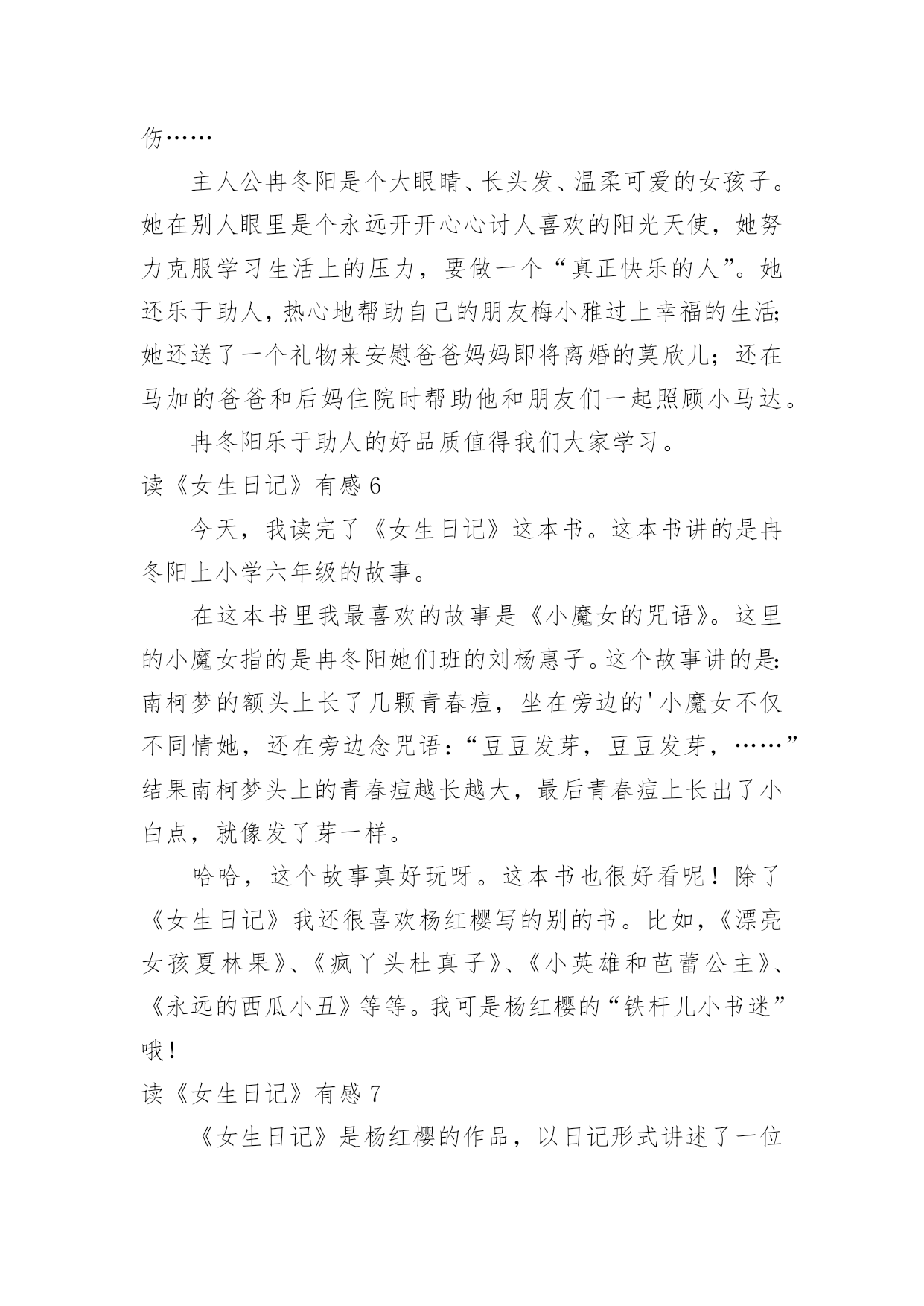 伤……

主人公冉冬阳是个大眼睛、长头发、温柔可爱的女孩子。她在别人眼里是个永远开开心心讨人喜欢的阳光天使，她努力克服学习生活上的压力，要做一个“真正快乐的人”。她还乐于助人，热心地帮助自己的朋友梅小雅过上幸福的生活;她还送了一个礼物来安慰爸爸妈妈即将离婚的莫欣儿；还在马加的爸爸和后妈住院时帮助他和朋友们一起照顾小马达。

冉冬阳乐于助人的好品质值得我们大家学习。

读《女生日记》有感 6

今天，我读完了《女生日记》这本书。这本书讲的是冉冬阳上小学六年级的故事。

在这本书里我最喜欢的故事是《小魔女的咒语》。这里的小魔女指的是冉冬阳她们班的刘杨惠子。这个故事讲的是:南柯梦的额头上长了几颗青春痘，坐在旁边的'小魔女不仅不同情她，还在旁边念咒语：“豆豆发芽，豆豆发芽，……”结果南柯梦头上的青春痘越长越大，最后青春痘上长出了小白点，就像发了芽一样。

哈哈，这个故事真好玩呀。这本书也很好看呢！除了《女生日记》我还很喜欢杨红樱写的别的书。比如，《漂亮女孩夏林果》、《疯丫头杜真子》、《小英雄和芭蕾公主》、《永远的西瓜小丑》等等。我可是杨红樱的“铁杆儿小书迷”哦！

读《女生日记》有感 7

《女生日记》是杨红樱的作品，以日记形式讲述了一位